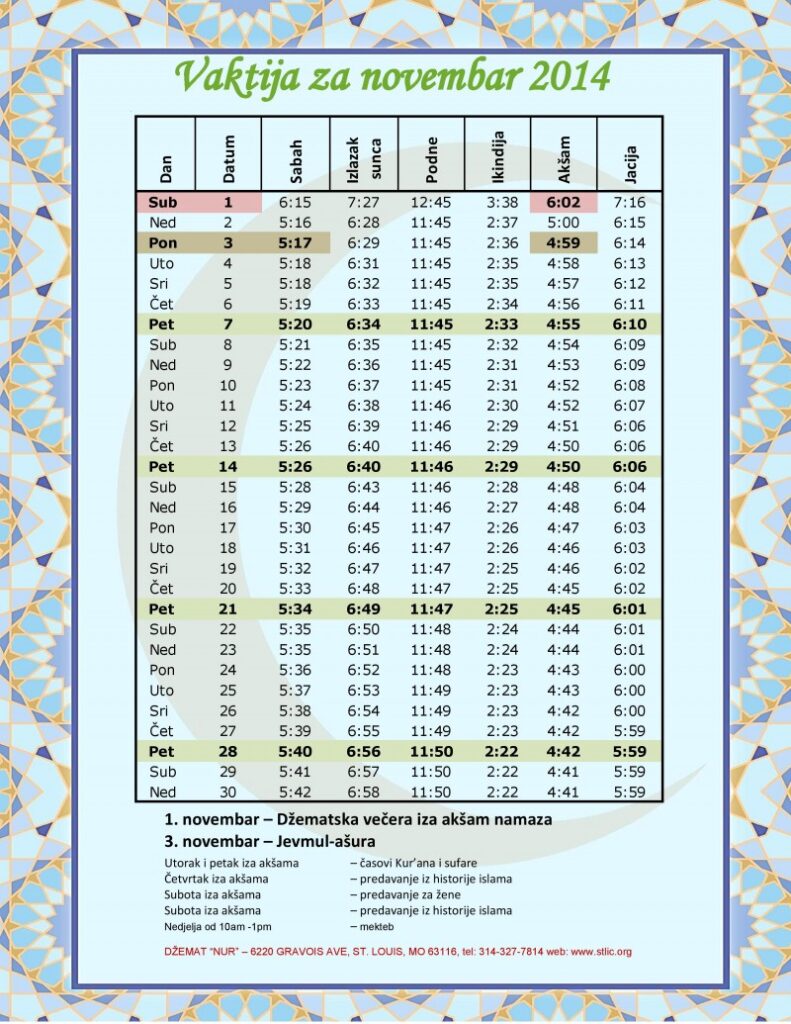 Vaktija za novembar 2014

| Dan | Datum | Sabah | Izlazak sunca | Podne | Ikindija | Akšam | Jacija |
|---|---|---|---|---|---|---|---|
| Sub | 1 | 6:15 | 7:27 | 12:45 | 3:38 | 6:02 | 7:16 |
| Ned | 2 | 5:16 | 6:28 | 11:45 | 2:37 | 5:00 | 6:15 |
| Pon | 3 | 5:17 | 6:29 | 11:45 | 2:36 | 4:59 | 6:14 |
| Uto | 4 | 5:18 | 6:31 | 11:45 | 2:35 | 4:58 | 6:13 |
| Sri | 5 | 5:18 | 6:32 | 11:45 | 2:35 | 4:57 | 6:12 |
| Čet | 6 | 5:19 | 6:33 | 11:45 | 2:34 | 4:56 | 6:11 |
| Pet | 7 | 5:20 | 6:34 | 11:45 | 2:33 | 4:55 | 6:10 |
| Sub | 8 | 5:21 | 6:35 | 11:45 | 2:32 | 4:54 | 6:09 |
| Ned | 9 | 5:22 | 6:36 | 11:45 | 2:31 | 4:53 | 6:09 |
| Pon | 10 | 5:23 | 6:37 | 11:45 | 2:31 | 4:52 | 6:08 |
| Uto | 11 | 5:24 | 6:38 | 11:46 | 2:30 | 4:52 | 6:07 |
| Sri | 12 | 5:25 | 6:39 | 11:46 | 2:29 | 4:51 | 6:06 |
| Čet | 13 | 5:26 | 6:40 | 11:46 | 2:29 | 4:50 | 6:06 |
| Pet | 14 | 5:26 | 6:40 | 11:46 | 2:29 | 4:50 | 6:06 |
| Sub | 15 | 5:28 | 6:43 | 11:46 | 2:28 | 4:48 | 6:04 |
| Ned | 16 | 5:29 | 6:44 | 11:46 | 2:27 | 4:48 | 6:04 |
| Pon | 17 | 5:30 | 6:45 | 11:47 | 2:26 | 4:47 | 6:03 |
| Uto | 18 | 5:31 | 6:46 | 11:47 | 2:26 | 4:46 | 6:03 |
| Sri | 19 | 5:32 | 6:47 | 11:47 | 2:25 | 4:46 | 6:02 |
| Čet | 20 | 5:33 | 6:48 | 11:47 | 2:25 | 4:45 | 6:02 |
| Pet | 21 | 5:34 | 6:49 | 11:47 | 2:25 | 4:45 | 6:01 |
| Sub | 22 | 5:35 | 6:50 | 11:48 | 2:24 | 4:44 | 6:01 |
| Ned | 23 | 5:35 | 6:51 | 11:48 | 2:24 | 4:44 | 6:01 |
| Pon | 24 | 5:36 | 6:52 | 11:48 | 2:23 | 4:43 | 6:00 |
| Uto | 25 | 5:37 | 6:53 | 11:49 | 2:23 | 4:43 | 6:00 |
| Sri | 26 | 5:38 | 6:54 | 11:49 | 2:23 | 4:42 | 6:00 |
| Čet | 27 | 5:39 | 6:55 | 11:49 | 2:23 | 4:42 | 5:59 |
| Pet | 28 | 5:40 | 6:56 | 11:50 | 2:22 | 4:42 | 5:59 |
| Sub | 29 | 5:41 | 6:57 | 11:50 | 2:22 | 4:41 | 5:59 |
| Ned | 30 | 5:42 | 6:58 | 11:50 | 2:22 | 4:41 | 5:59 |

1. novembar – Džematska večera iza akšam namaza
3. novembar – Jevmul-ašura

Utorak i petak iza akšama – časovi Kur'ana i sufare
Četvrtak iza akšama – predavanje iz historije islama
Subota iza akšama – predavanje za žene
Subota iza akšama – predavanje iz historije islama
Nedjelja od 10am -1pm – mekteb

DŽEMAT "NUR" – 6220 GRAVOIS AVE, ST. LOUIS, MO 63116, tel: 314-327-7814 web: www.stlic.org